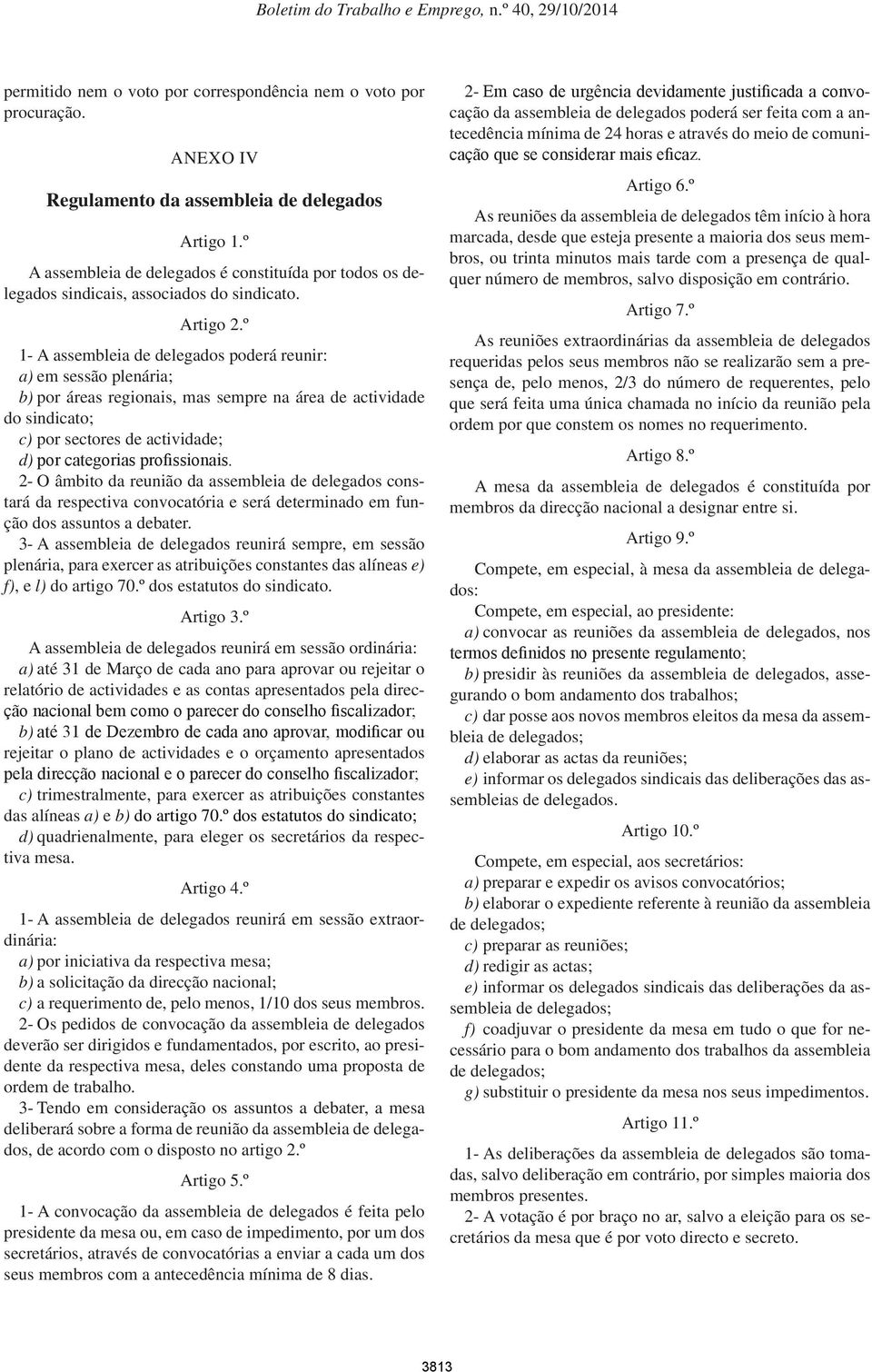 Boletim do Trabalho e Emprego, n.º 40, 29/10/2014

permitido nem o voto por correspondência nem o voto por procuração.

ANEXO IV

Regulamento da assembleia de delegados

Artigo 1.º

A assembleia de delegados é constituída por todos os delegados sindicais, associados do sindicato.

Artigo 2.º

1- A assembleia de delegados poderá reunir:
a) em sessão plenária;
b) por áreas regionais, mas sempre na área de actividade do sindicato;
c) por sectores de actividade;
d) por categorias profissionais.
2- O âmbito da reunião da assembleia de delegados constará da respectiva convocatória e será determinado em função dos assuntos a debater.
3- A assembleia de delegados reunirá sempre, em sessão plenária, para exercer as atribuições constantes das alíneas e) f), e l) do artigo 70.º dos estatutos do sindicato.

Artigo 3.º

A assembleia de delegados reunirá em sessão ordinária:
a) até 31 de Março de cada ano para aprovar ou rejeitar o relatório de actividades e as contas apresentados pela direcção nacional bem como o parecer do conselho fiscalizador;
b) até 31 de Dezembro de cada ano aprovar, modificar ou rejeitar o plano de actividades e o orçamento apresentados pela direcção nacional e o parecer do conselho fiscalizador;
c) trimestralmente, para exercer as atribuições constantes das alíneas a) e b) do artigo 70.º dos estatutos do sindicato;
d) quadrienalmente, para eleger os secretários da respectiva mesa.

Artigo 4.º

1- A assembleia de delegados reunirá em sessão extraordinária:
a) por iniciativa da respectiva mesa;
b) a solicitação da direcção nacional;
c) a requerimento de, pelo menos, 1/10 dos seus membros.
2- Os pedidos de convocação da assembleia de delegados deverão ser dirigidos e fundamentados, por escrito, ao presidente da respectiva mesa, deles constando uma proposta de ordem de trabalho.
3- Tendo em consideração os assuntos a debater, a mesa deliberará sobre a forma de reunião da assembleia de delegados, de acordo com o disposto no artigo 2.º

Artigo 5.º

1- A convocação da assembleia de delegados é feita pelo presidente da mesa ou, em caso de impedimento, por um dos secretários, através de convocatórias a enviar a cada um dos seus membros com a antecedência mínima de 8 dias.

2- Em caso de urgência devidamente justificada a convocação da assembleia de delegados poderá ser feita com a antecedência mínima de 24 horas e através do meio de comunicação que se considerar mais eficaz.

Artigo 6.º

As reuniões da assembleia de delegados têm início à hora marcada, desde que esteja presente a maioria dos seus membros, ou trinta minutos mais tarde com a presença de qualquer número de membros, salvo disposição em contrário.

Artigo 7.º

As reuniões extraordinárias da assembleia de delegados requeridas pelos seus membros não se realizarão sem a presença de, pelo menos, 2/3 do número de requerentes, pelo que será feita uma única chamada no início da reunião pela ordem por que constem os nomes no requerimento.

Artigo 8.º

A mesa da assembleia de delegados é constituída por membros da direcção nacional a designar entre si.

Artigo 9.º

Compete, em especial, à mesa da assembleia de delegados:
Compete, em especial, ao presidente:
a) convocar as reuniões da assembleia de delegados, nos termos definidos no presente regulamento;
b) presidir às reuniões da assembleia de delegados, assegurando o bom andamento dos trabalhos;
c) dar posse aos novos membros eleitos da mesa da assembleia de delegados;
d) elaborar as actas da reuniões;
e) informar os delegados sindicais das deliberações das assembleias de delegados.

Artigo 10.º

Compete, em especial, aos secretários:
a) preparar e expedir os avisos convocatórios;
b) elaborar o expediente referente à reunião da assembleia de delegados;
c) preparar as reuniões;
d) redigir as actas;
e) informar os delegados sindicais das deliberações da assembleia de delegados;
f) coadjuvar o presidente da mesa em tudo o que for necessário para o bom andamento dos trabalhos da assembleia de delegados;
g) substituir o presidente da mesa nos seus impedimentos.

Artigo 11.º

1- As deliberações da assembleia de delegados são tomadas, salvo deliberação em contrário, por simples maioria dos membros presentes.
2- A votação é por braço no ar, salvo a eleição para os secretários da mesa que é por voto directo e secreto.

3813